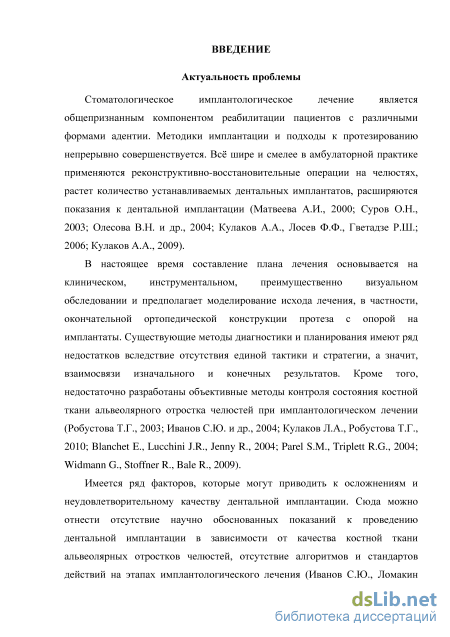 ВВЕДЕНИЕ

Актуальность проблемы

Стоматологическое имплантологическое лечение является общепризнанным компонентом реабилитации пациентов с различными формами адентии. Методики имплантации и подходы к протезированию непрерывно совершенствуется. Всё шире и смелее в амбулаторной практике применяются реконструктивно-восстановительные операции на челюстях, растет количество устанавливаемых дентальных имплантатов, расширяются показания к дентальной имплантации (Матвеева А.И., 2000; Суров О.Н., 2003; Олесова В.Н. и др., 2004; Кулаков А.А., Лосев Ф.Ф., Гветадзе Р.Ш.; 2006; Кулаков А.А., 2009).

В настоящее время составление плана лечения основывается на клиническом, инструментальном, преимущественно визуальном обследовании и предполагает моделирование исхода лечения, в частности, окончательной ортопедической конструкции протеза с опорой на имплантаты. Существующие методы диагностики и планирования имеют ряд недостатков вследствие отсутствия единой тактики и стратегии, а значит, взаимосвязи изначального и конечных результатов. Кроме того, недостаточно разработаны объективные методы контроля состояния костной ткани альвеолярного отростка челюстей при имплантологическом лечении (Робустова Т.Г., 2003; Иванов С.Ю. и др., 2004; Кулаков Л.А., Робустова Т.Г., 2010; Blanchet E., Lucchini J.R., Jenny R., 2004; Parel S.M., Triplett R.G., 2004; Widmann G., Stoffner R., Bale R., 2009).

Имеется ряд факторов, которые могут приводить к осложнениям и неудовлетворительному качеству дентальной имплантации. Сюда можно отнести отсутствие научно обоснованных показаний к проведению дентальной имплантации в зависимости от качества костной ткани альвеолярных отростков челюстей, отсутствие алгоритмов и стандартов действий на этапах имплантологического лечения (Иванов С.Ю., Ломакин

dsLib.net
библиотека диссертаций